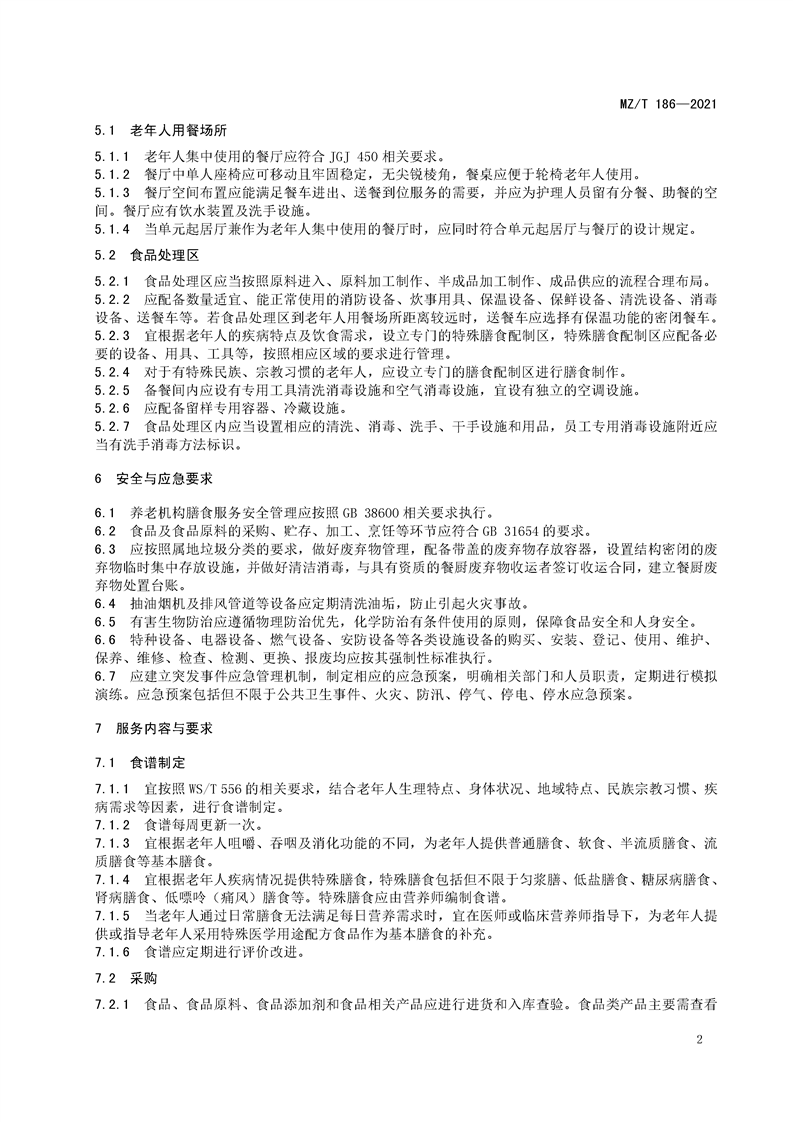 MZ/T 186—2021

5.1 老年人用餐场所

5.1.1 老年人集中使用的餐厅应符合 JGJ 450 相关要求。
5.1.2 餐厅中单人座椅应可移动且牢固稳定，无尖锐棱角，餐桌应便于轮椅老年人使用。
5.1.3 餐厅空间布置应能满足餐车进出、送餐到位服务的需要，并应为护理人员留有分餐、助餐的空间。餐厅应有饮水装置及洗手设施。
5.1.4 当单元起居厅兼作为老年人集中使用的餐厅时，应同时符合单元起居厅与餐厅的设计规定。

5.2 食品处理区

5.2.1 食品处理区应当按照原料进入、原料加工制作、半成品加工制作、成品供应的流程合理布局。
5.2.2 应配备数量适宜、能正常使用的消防设备、炊事用具、保温设备、保鲜设备、清洗设备、消毒设备、送餐车等。若食品处理区到老年人用餐场所距离较远时，送餐车应选择有保温功能的密闭餐车。
5.2.3 宜根据老年人的疾病特点及饮食需求，设立专门的特殊膳食配制区，特殊膳食配制区应配备必要的设备、用具、工具等，按照相应区域的要求进行管理。
5.2.4 对于有特殊民族、宗教习惯的老年人，应设立专门的膳食配制区进行膳食制作。
5.2.5 备餐间内应设有专用工具清洗消毒设施和空气消毒设施，宜设有独立的空调设施。
5.2.6 应配备留样专用容器、冷藏设施。
5.2.7 食品处理区内应当设置相应的清洗、消毒、洗手、干手设施和用品，员工专用消毒设施附近应当有洗手消毒方法标识。

6 安全与应急要求

6.1 养老机构膳食服务安全管理应按照 GB 38600 相关要求执行。
6.2 食品及食品原料的采购、贮存、加工、烹饪等环节应符合 GB 31654 的要求。
6.3 应按照属地垃圾分类的要求，做好废弃物管理，配备带盖的废弃物存放容器，设置结构密闭的废弃物临时集中存放设施，并做好清洁消毒，与具有资质的餐厨废弃物收运者签订收运合同，建立餐厨废弃物处置台账。
6.4 抽油烟机及排风管道等设备应定期清洗油垢，防止引起火灾事故。
6.5 有害生物防治应遵循物理防治优先，化学防治有条件使用的原则，保障食品安全和人身安全。
6.6 特种设备、电器设备、燃气设备、安防设备等各类设施设备的购买、安装、登记、使用、维护、保养、维修、检查、检测、更换、报废均应按其强制性标准执行。
6.7 应建立突发事件应急管理机制，制定相应的应急预案，明确相关部门和人员职责，定期进行模拟演练。应急预案包括但不限于公共卫生事件、火灾、防汛、停气、停电、停水应急预案。

7 服务内容与要求

7.1 食谱制定

7.1.1 宜按照 WS/T 556 的相关要求，结合老年人生理特点、身体状况、地域特点、民族宗教习惯、疾病需求等因素，进行食谱制定。
7.1.2 食谱每周更新一次。
7.1.3 宜根据老年人咀嚼、吞咽及消化功能的不同，为老年人提供普通膳食、软食、半流质膳食、流质膳食等基本膳食。
7.1.4 宜根据老年人疾病情况提供特殊膳食，特殊膳食包括但不限于匀浆膳、低盐膳食、糖尿病膳食、肾病膳食、低嘌呤（痛风）膳食等。特殊膳食应由营养师编制食谱。
7.1.5 当老年人通过日常膳食无法满足每日营养需求时，宜在医师或临床营养师指导下，为老年人提供或指导老年人采用特殊医学用途配方食品作为基本膳食的补充。
7.1.6 食谱应定期进行评价改进。

7.2 采购

7.2.1 食品、食品原料、食品添加剂和食品相关产品应进行进货和入库查验。食品类产品主要需查看

2